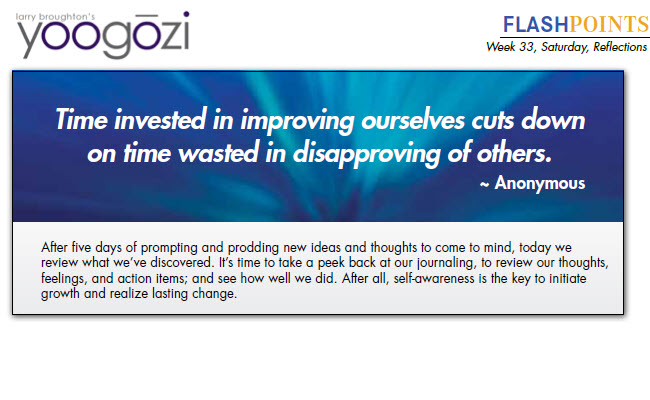 larry broughton's
yoogōzi

FLASHPOINTS
Week 33, Saturday, Reflections

Time invested in improving ourselves cuts down on time wasted in disapproving of others.
~ Anonymous

After five days of prompting and prodding new ideas and thoughts to come to mind, today we review what we've discovered. It's time to take a peek back at our journaling, to review our thoughts, feelings, and action items; and see how well we did. After all, self-awareness is the key to initiate growth and realize lasting change.